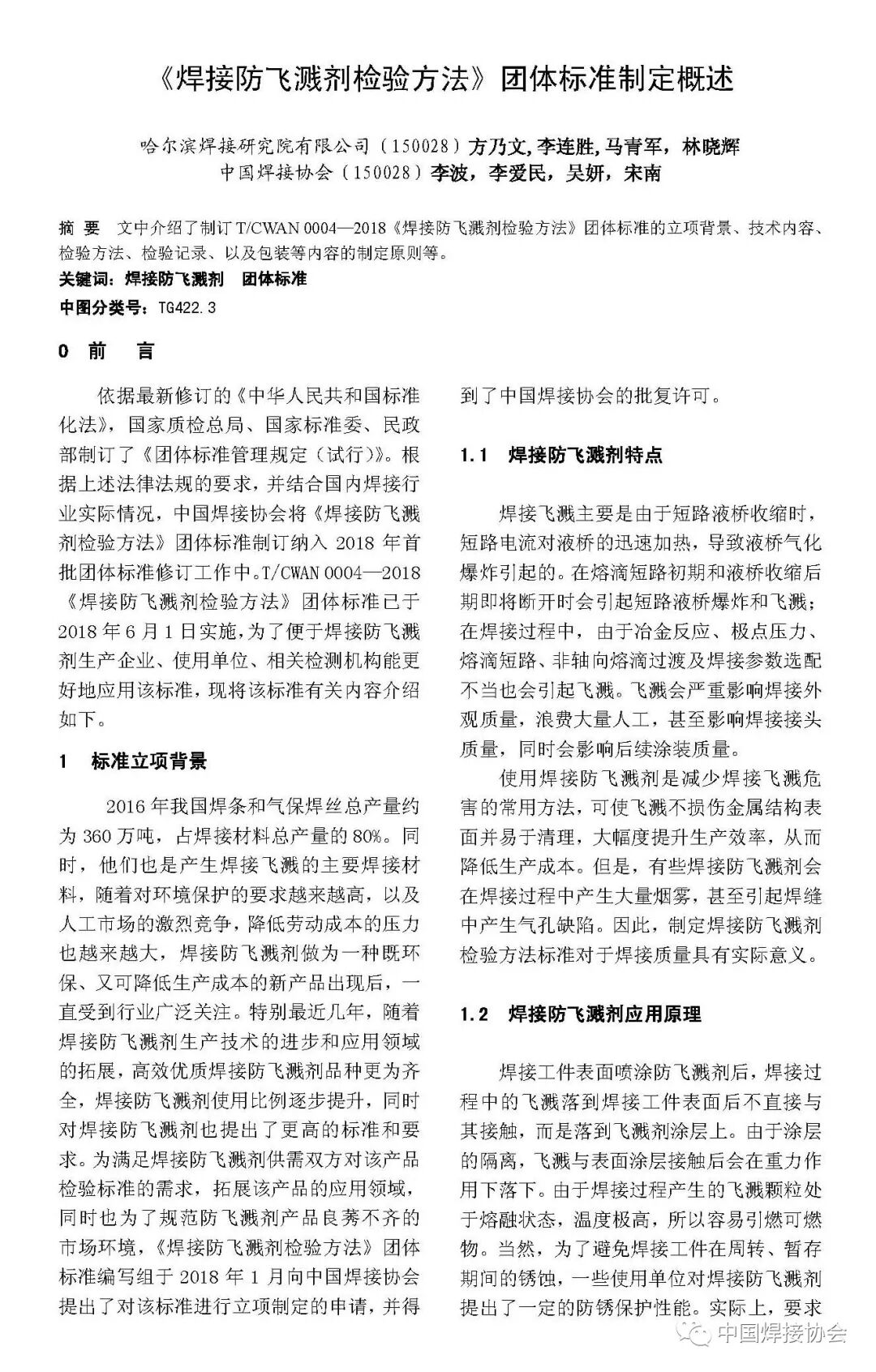 《焊接防飞溅剂检验方法》团体标准制定概述

哈尔滨焊接研究院有限公司（150028）方乃文,李连胜,马青军，林晓辉
中国焊接协会（150028）李波，李爱民，吴妍，宋南

摘 要 文中介绍了制订 T/CWAN 0004—2018《焊接防飞溅剂检验方法》团体标准的立项背景、技术内容、检验方法、检验记录、以及包装等内容的制定原则等。
关键词：焊接防飞溅剂 团体标准
中图分类号：TG422.3

0 前 言

依据最新修订的《中华人民共和国标准化法》，国家质检总局、国家标准委、民政部制订了《团体标准管理规定（试行）》。根据上述法律法规的要求，并结合国内焊接行业实际情况，中国焊接协会将《焊接防飞溅剂检验方法》团体标准制订纳入 2018 年首批团体标准修订工作中。T/CWAN 0004—2018《焊接防飞溅剂检验方法》团体标准已于 2018 年 6 月 1 日实施，为了便于焊接防飞溅剂生产企业、使用单位、相关检测机构能更好地应用该标准，现将该标准有关内容介绍如下。

1 标准立项背景

2016 年我国焊条和气保焊丝总产量约为 360 万吨，占焊接材料总产量的 80%。同时，他们也是产生焊接飞溅的主要焊接材料，随着对环境保护的要求越来越高，以及人工市场的激烈竞争，降低劳动成本的压力也越来越大，焊接防飞溅剂做为一种既环保、又可降低生产成本的新产品出现后，一直受到行业广泛关注。特别最近几年，随着焊接防飞溅剂生产技术的进步和应用领域的拓展，高效优质焊接防飞溅剂品种更为齐全，焊接防飞溅剂使用比例逐步提升，同时对焊接防飞溅剂也提出了更高的标准和要求。为满足焊接防飞溅剂供需双方对该产品检验标准的需求，拓展该产品的应用领域，同时也为了规范防飞溅剂产品良莠不齐的市场环境，《焊接防飞溅剂检验方法》团体标准编写组于 2018 年 1 月向中国焊接协会提出了对该标准进行立项制定的申请，并得到了中国焊接协会的批复许可。

1.1 焊接防飞溅剂特点

焊接飞溅主要是由于短路液桥收缩时，短路电流对液桥的迅速加热，导致液桥气化爆炸引起的。在熔滴短路初期和液桥收缩后期即将断开时会引起短路液桥爆炸和飞溅；在焊接过程中，由于冶金反应、极点压力、熔滴短路、非轴向熔滴过渡及焊接参数选配不当也会引起飞溅。飞溅会严重影响焊接外观质量，浪费大量人工，甚至影响焊接接头质量，同时会影响后续涂装质量。

使用焊接防飞溅剂是减少焊接飞溅危害的常用方法，可使飞溅不损伤金属结构表面并易于清理，大幅度提升生产效率，从而降低生产成本。但是，有些焊接防飞溅剂会在焊接过程中产生大量烟雾，甚至引起焊缝中产生气孔缺陷。因此，制定焊接防飞溅剂检验方法标准对于焊接质量具有实际意义。

1.2 焊接防飞溅剂应用原理

焊接工件表面喷涂防飞溅剂后，焊接过程中的飞溅落到焊接工件表面后不直接与其接触，而是落到飞溅剂涂层上。由于涂层的隔离，飞溅与表面涂层接触后会在重力作用下落下。由于焊接过程产生的飞溅颗粒处于熔融状态，温度极高，所以容易引燃可燃物。当然，为了避免焊接工件在周转、暂存期间的锈蚀，一些使用单位对焊接防飞溅剂提出了一定的防锈保护性能。实际上，要求

中国焊接协会